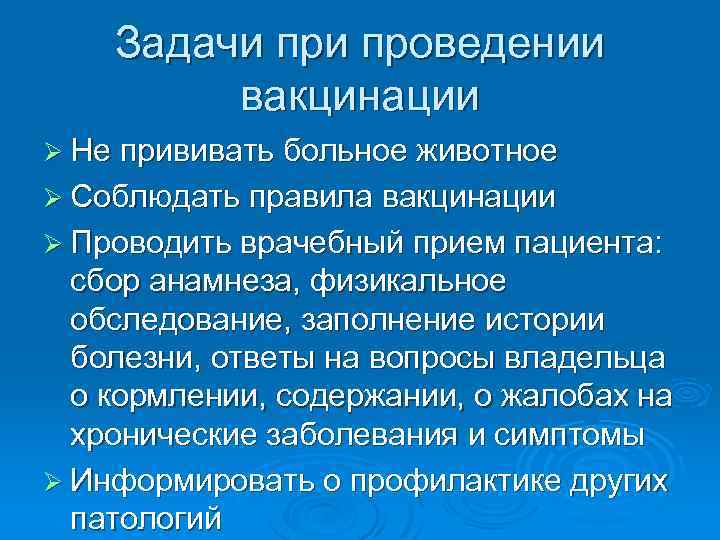 Задачи при проведении вакцинации

➢ Не прививать больное животное
➢ Соблюдать правила вакцинации
➢ Проводить врачебный прием пациента: сбор анамнеза, физикальное обследование, заполнение истории болезни, ответы на вопросы владельца о кормлении, содержании, о жалобах на хронические заболевания и симптомы
➢ Информировать о профилактике других патологий